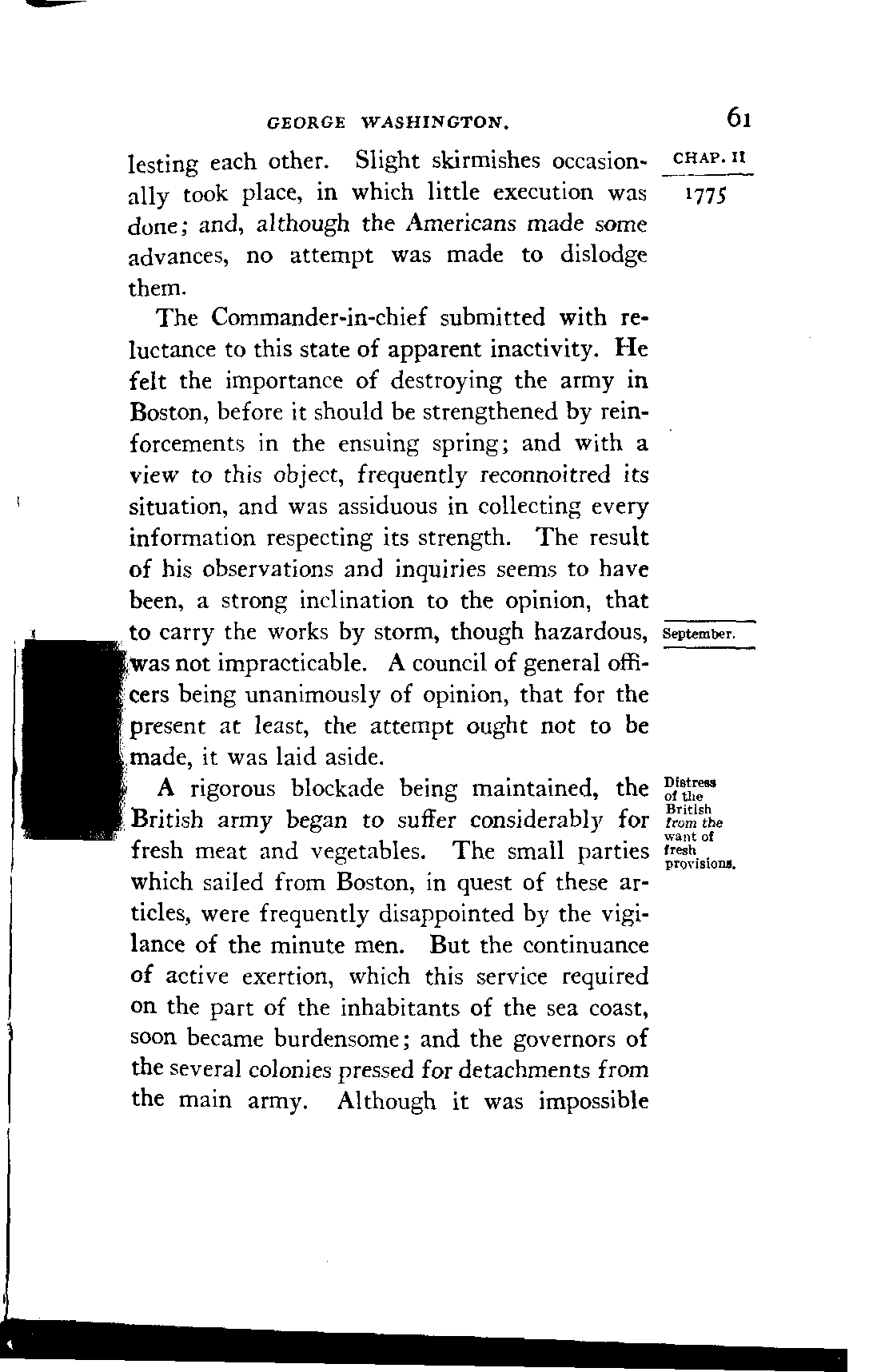 GEORGE WASHINGTON.

61

CHAP. II

1775

lesting each other. Slight skirmishes occasionally took place, in which little execution was done; and, although the Americans made some advances, no attempt was made to dislodge them.

The Commander-in-chief submitted with reluctance to this state of apparent inactivity. He felt the importance of destroying the army in Boston, before it should be strengthened by reinforcements in the ensuing spring; and with a view to this object, frequently reconnoitred its situation, and was assiduous in collecting every information respecting its strength. The result of his observations and inquiries seems to have been, a strong inclination to the opinion, that to carry the works by storm, though hazardous, was not impracticable. A council of general officers being unanimously of opinion, that for the present at least, the attempt ought not to be made, it was laid aside.

September.

A rigorous blockade being maintained, the British army began to suffer considerably for fresh meat and vegetables. The small parties which sailed from Boston, in quest of these articles, were frequently disappointed by the vigilance of the minute men. But the continuance of active exertion, which this service required on the part of the inhabitants of the sea coast, soon became burdensome; and the governors of the several colonies pressed for detachments from the main army. Although it was impossible

Distress of the British from the want of fresh provisions.